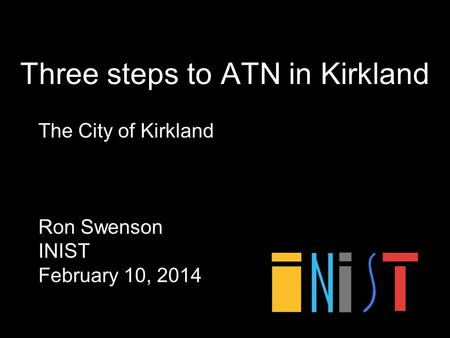 Three steps to ATN in Kirkland

The City of Kirkland

Ron Swenson
INIST
February 10, 2014

INIST